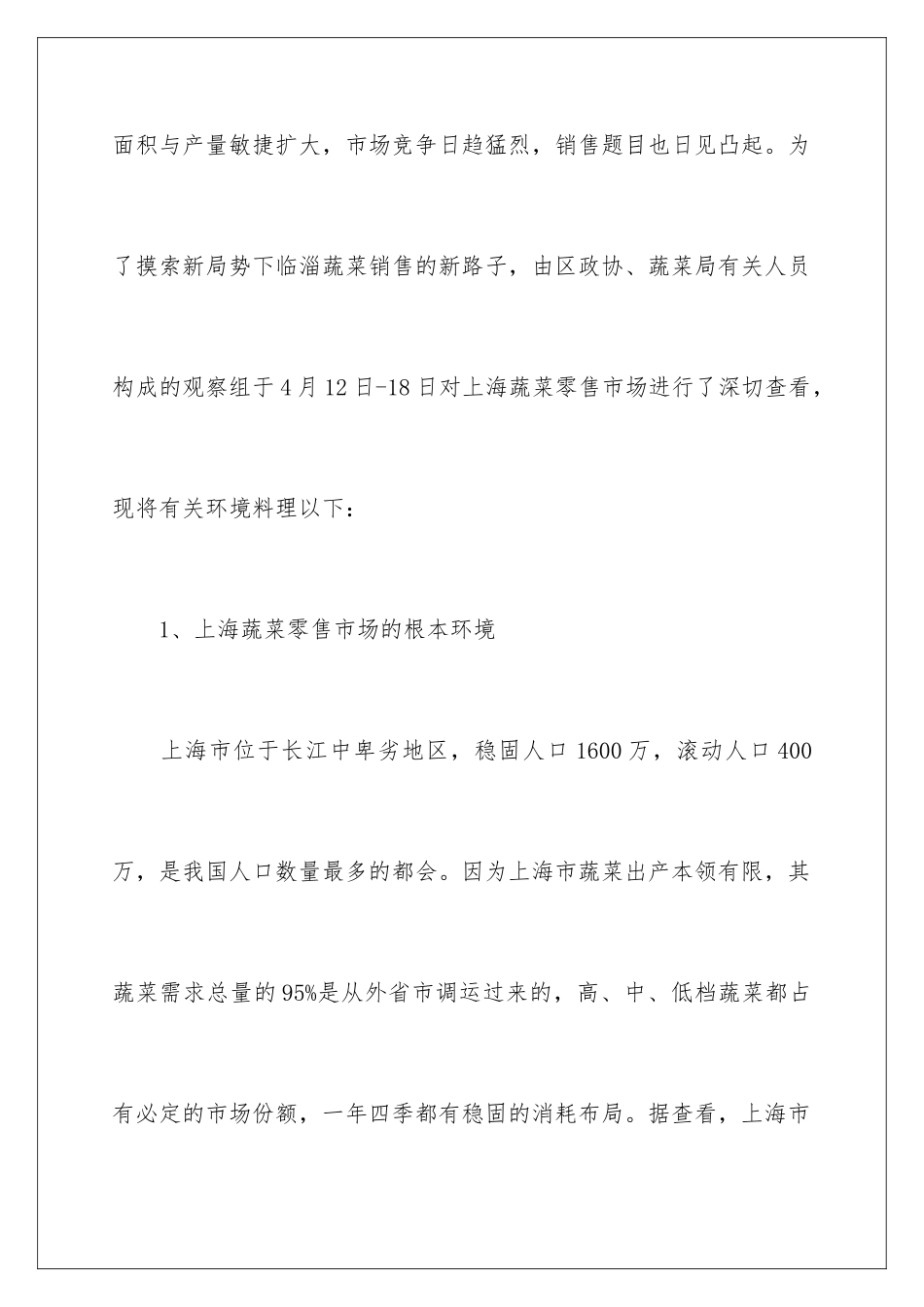 面积与产量敏捷扩大，市场竞争日趋猛烈，销售题目也日见凸起。为了摸索新局势下临淄蔬菜销售的新路子，由区政协、蔬菜局有关人员构成的观察组于4月12日-18日对上海蔬菜零售市场进行了深切查看，现将有关环境料理以下：

1、上海蔬菜零售市场的根本环境

上海市位于长江中卑劣地区，稳固人口1600万，滚动人口400万，是我国人口数量最多的都会。因为上海市蔬菜出产本领有限，其蔬菜需求总量的95%是从外省市调运过来的，高、中、低档蔬菜都占有必定的市场份额，一年四季都有稳固的消耗布局。据查看，上海市